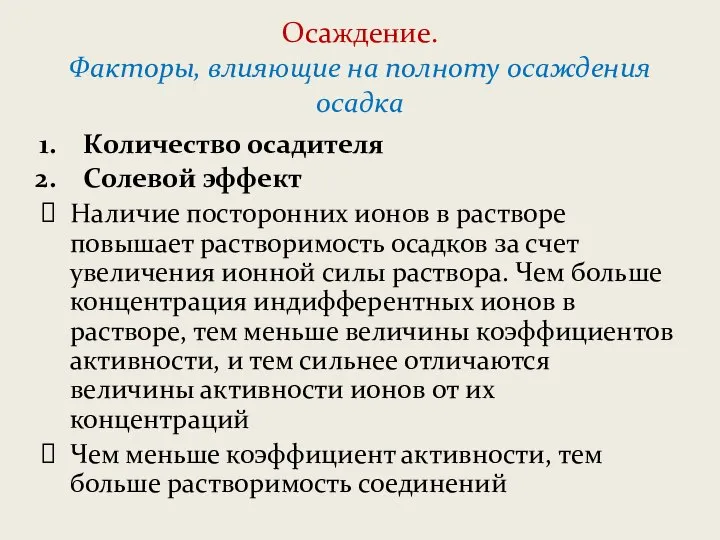 Осаждение.
Факторы, влияющие на полноту осаждения осадка

1. Количество осадителя
2. Солевой эффект

Наличие посторонних ионов в растворе повышает растворимость осадков за счет увеличения ионной силы раствора. Чем больше концентрация индифферентных ионов в растворе, тем меньше величины коэффициентов активности, и тем сильнее отличаются величины активности ионов от их концентраций

Чем меньше коэффициент активности, тем больше растворимость соединений